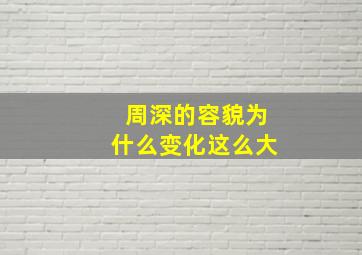 周深的容貌为什么变化这么大